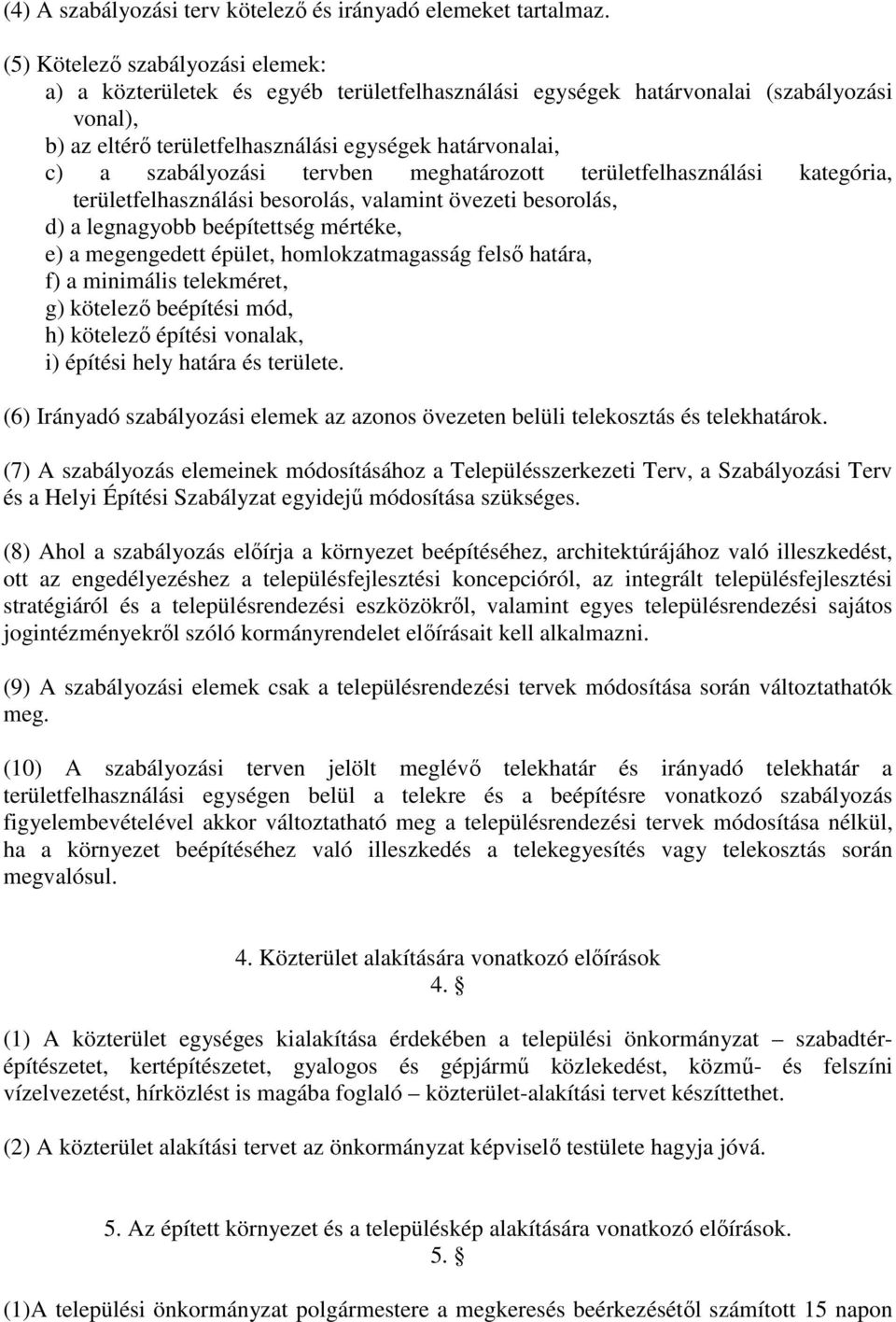 (4) A szabályozási terv kötelező és irányadó elemeket tartalmaz.

(5) Kötelező szabályozási elemek:
a) a közterületek és egyéb területfelhasználási egységek határvonalai (szabályozási vonal),
b) az eltérő területfelhasználási egységek határvonalai,
c) a szabályozási tervben meghatározott területfelhasználási kategória, területfelhasználási besorolás, valamint övezeti besorolás,
d) a legnagyobb beépítettség mértéke,
e) a megengedett épület, homlokzatmagasság felső határa,
f) a minimális telekméret,
g) kötelező beépítési mód,
h) kötelező építési vonalak,
i) építési hely határa és területe.

(6) Irányadó szabályozási elemek az azonos övezeten belüli telekosztás és telekhatárok.

(7) A szabályozás elemeinek módosításához a Településszerkezeti Terv, a Szabályozási Terv és a Helyi Építési Szabályzat egyidejű módosítása szükséges.

(8) Ahol a szabályozás előírja a környezet beépítéséhez, architektúrájához való illeszkedést, ott az engedélyezéshez a településfejlesztési koncepcióról, az integrált településfejlesztési stratégiáról és a településrendezési eszközökről, valamint egyes településrendezési sajátos jogintézményekről szóló kormányrendelet előírásait kell alkalmazni.

(9) A szabályozási elemek csak a településrendezési tervek módosítása során változtathatók meg.

(10) A szabályozási terven jelölt meglévő telekhatár és irányadó telekhatár a területfelhasználási egységen belül a telekre és a beépítésre vonatkozó szabályozás figyelembevételével akkor változtatható meg a településrendezési tervek módosítása nélkül, ha a környezet beépítéséhez való illeszkedés a telekegyesítés vagy telekosztás során megvalósul.

4. Közterület alakítására vonatkozó előírások
4. §

(1) A közterület egységes kialakítása érdekében a települési önkormányzat – szabadtér-építészetet, kertépítészetet, gyalogos és gépjármű közlekedést, közmű- és felszíni vízelvezetést, hírközlést is magába foglaló – közterület-alakítási tervet készíttethet.

(2) A közterület alakítási tervet az önkormányzat képviselő testülete hagyja jóvá.

5. Az épített környezet és a településkép alakítására vonatkozó előírások.
5. §

(1)A települési önkormányzat polgármestere a megkeresés beérkezésétől számított 15 napon